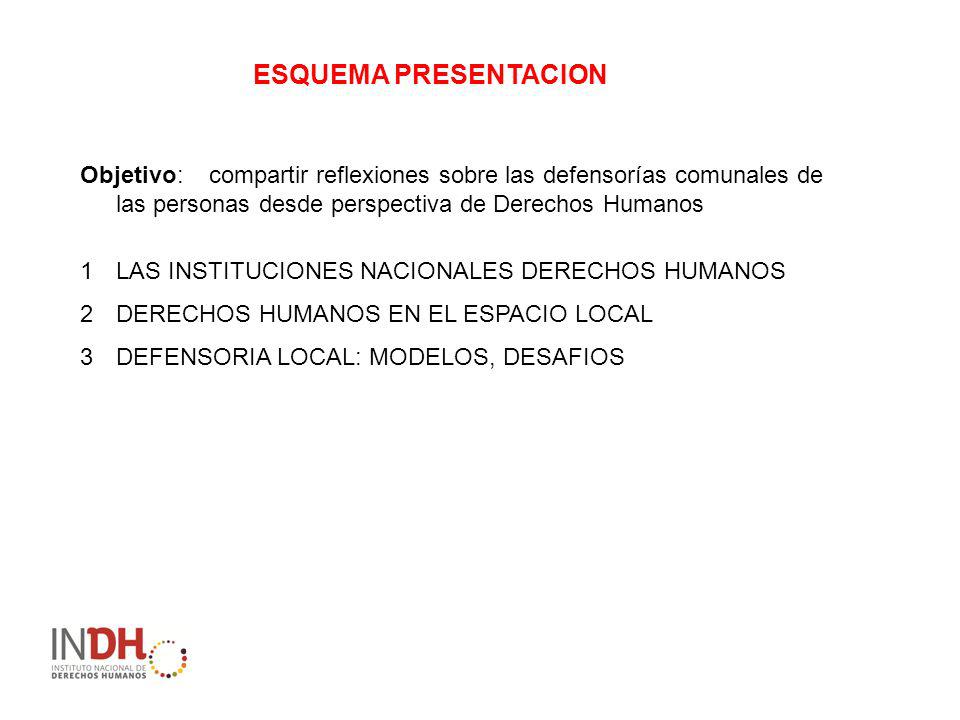 ESQUEMA PRESENTACION

Objetivo: compartir reflexiones sobre las defensorías comunales de las personas desde perspectiva de Derechos Humanos

1 LAS INSTITUCIONES NACIONALES DERECHOS HUMANOS

2 DERECHOS HUMANOS EN EL ESPACIO LOCAL

3 DEFENSORIA LOCAL: MODELOS, DESAFIOS

INDH
INSTITUTO NACIONAL DE
DERECHOS HUMANOS